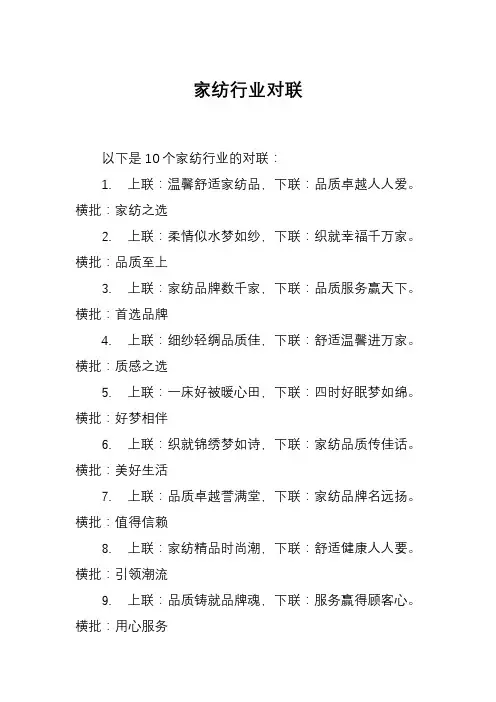 家纺行业对联

以下是 10 个家纺行业的对联：

1. 上联：温馨舒适家纺品，下联：品质卓越人人爱。横批：家纺之选

2. 上联：柔情似水梦如纱，下联：织就幸福千万家。横批：品质至上

3. 上联：家纺品牌数千家，下联：品质服务赢天下。横批：首选品牌

4. 上联：细纱轻绸品质佳，下联：舒适温馨进万家。横批：质感之选

5. 上联：一床好被暖心田，下联：四时好眠梦如绵。横批：好梦相伴

6. 上联：织就锦绣梦如诗，下联：家纺品质传佳话。横批：美好生活

7. 上联：品质卓越誉满堂，下联：家纺品牌名远扬。横批：值得信赖

8. 上联：家纺精品时尚潮，下联：舒适健康人人要。横批：引领潮流

9. 上联：品质铸就品牌魂，下联：服务赢得顾客心。横批：用心服务